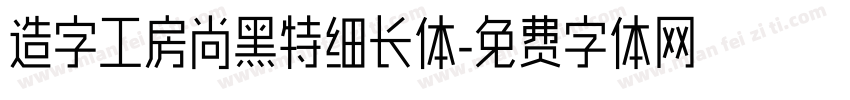 造字工房尚黑特细长体-免费字体网

www.mian fei zi ti.com